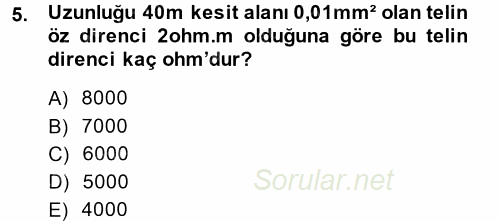 5. Uzunluğu 40m kesit alanı 0,01mm² olan telin öz direnci 2ohm.m olduğuna göre bu telin direnci kaç ohm'dur?

A) 8000
B) 7000
C) 6000
D) 5000
E) 4000

Sorular.net